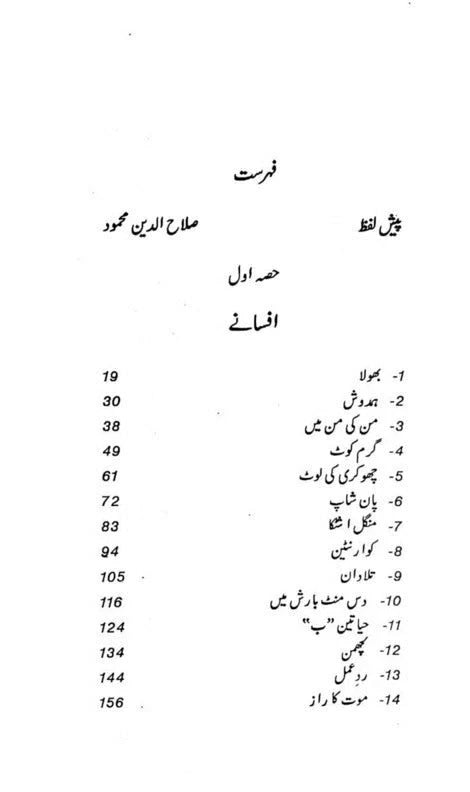 فہرست

پیش لفظ صلاح الدین محمود

حصہ اول

افسانے

| | |
|---|---|
| 1- بھولا | 19 |
| 2- ہمدوش | 30 |
| 3- من کی من میں | 38 |
| 4- گرم کوٹ | 49 |
| 5- چھوکری کی لوٹ | 61 |
| 6- پان شاپ | 72 |
| 7- منگل اشٹکا | 83 |
| 8- کوارنٹین | 94 |
| 9- تلادان | 105 |
| 10- دس منٹ بارش میں | 116 |
| 11- حیاتین "ب" | 124 |
| 12- لچھمن | 134 |
| 13- ردِ عمل | 144 |
| 14- موت کا راز | 156 |